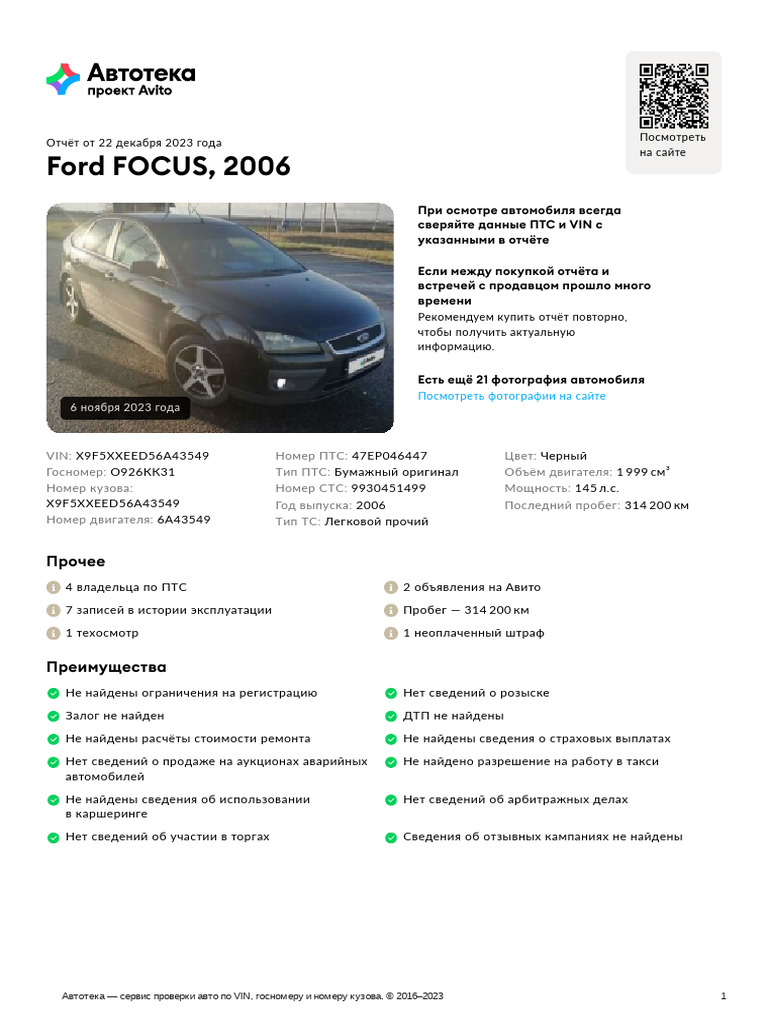 Автотека
проект Avito

Посмотреть на сайте

Отчёт от 22 декабря 2023 года

Ford FOCUS, 2006

6 ноября 2023 года

При осмотре автомобиля всегда сверяйте данные ПТС и VIN с указанными в отчёте

Если между покупкой отчёта и встречей с продавцом прошло много времени
Рекомендуем купить отчёт повторно, чтобы получить актуальную информацию.

Есть ещё 21 фотография автомобиля
Посмотреть фотографии на сайте

VIN: X9F5XXEED56A43549
Госномер: О926КК31
Номер кузова: X9F5XXEED56A43549
Номер двигателя: 6A43549

Номер ПТС: 47ЕР046447
Тип ПТС: Бумажный оригинал
Номер СТС: 9930451499
Год выпуска: 2006
Тип ТС: Легковой прочий

Цвет: Черный
Объём двигателя: 1 999 см³
Мощность: 145 л.с.
Последний пробег: 314 200 км

Прочее

4 владельца по ПТС
7 записей в истории эксплуатации
1 техосмотр
2 объявления на Авито
Пробег — 314 200 км
1 неоплаченный штраф

Преимущества

Не найдены ограничения на регистрацию
Залог не найден
Не найдены расчёты стоимости ремонта
Нет сведений о продаже на аукционах аварийных автомобилей
Не найдены сведения об использовании в каршеринге
Нет сведений об участии в торгах
Нет сведений о розыске
ДТП не найдены
Не найдены сведения о страховых выплатах
Не найдено разрешение на работу в такси
Нет сведений об арбитражных делах
Сведения об отзывных кампаниях не найдены

Автотека — сервис проверки авто по VIN, госномеру и номеру кузова. © 2016–2023
1